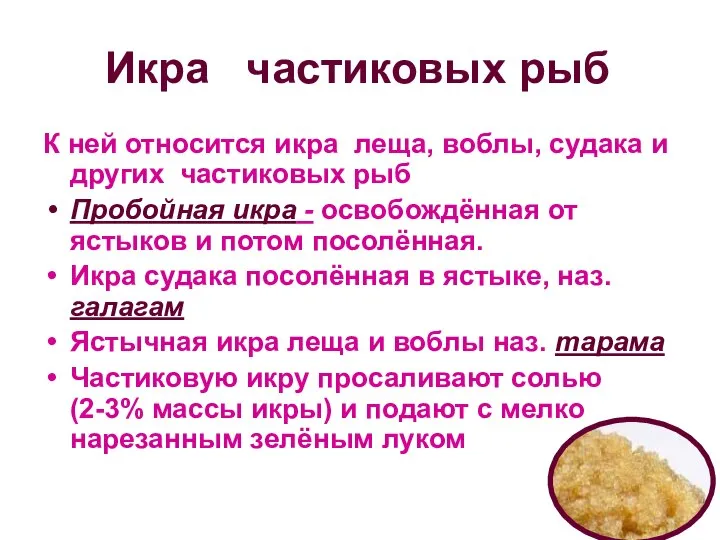 Икра частиковых рыб

К ней относится икра леща, воблы, судака и других частиковых рыб

• Пробойная икра - освобождённая от ястыков и потом посолённая.

• Икра судака посолённая в ястыке, наз. галагам

• Ястычная икра леща и воблы наз. тарама

• Частиковую икру просаливают солью (2-3% массы икры) и подают с мелко нарезанным зелёным луком